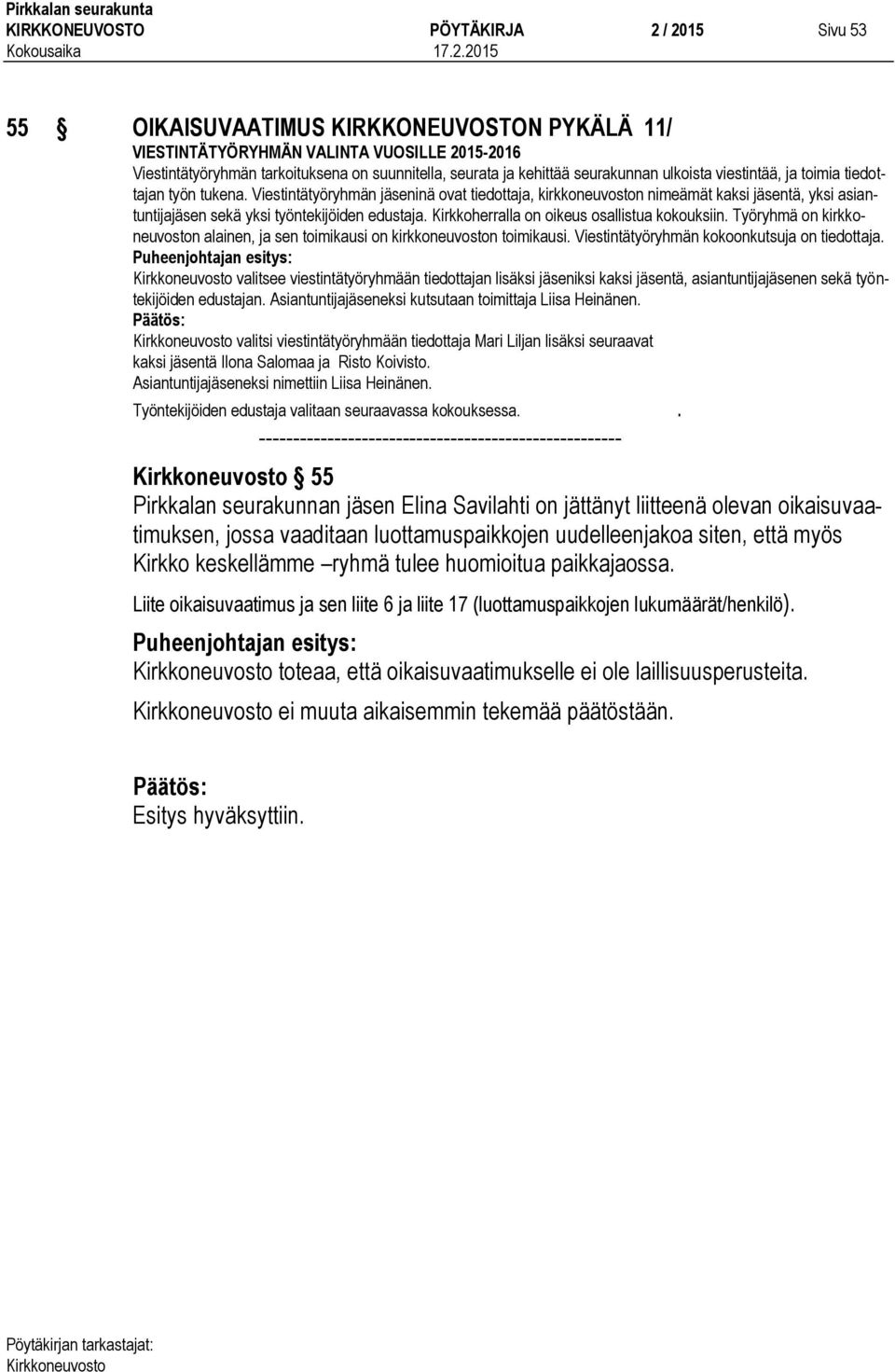 Pirkkalan seurakunta
KIRKKONEUVOSTO PÖYTÄKIRJA 2 / 2015 Sivu 53
Kokousaika 17.2.2015

55 § OIKAISUVAATIMUS KIRKKONEUVOSTON PYKÄLÄ 11/
VIESTINTÄTYÖRYHMÄN VALINTA VUOSILLE 2015-2016
Viestintätyöryhmän tarkoituksena on suunnitella, seurata ja kehittää seurakunnan ulkoista viestintää, ja toimia tiedottajan työn tukena. Viestintätyöryhmän jäseninä ovat tiedottaja, kirkkoneuvoston nimeämät kaksi jäsentä, yksi asiantuntijajäsen sekä yksi työntekijöiden edustaja. Kirkkoherralla on oikeus osallistua kokouksiin. Työryhmä on kirkkoneuvoston alainen, ja sen toimikausi on kirkkoneuvoston toimikausi. Viestintätyöryhmän kokoonkutsuja on tiedottaja.
Puheenjohtajan esitys:
Kirkkoneuvosto valitsee viestintätyöryhmään tiedottajan lisäksi jäseniksi kaksi jäsentä, asiantuntijajäsenen sekä työntekijöiden edustajan. Asiantuntijajäseneksi kutsutaan toimittaja Liisa Heinänen.
Päätös:
Kirkkoneuvosto valitsi viestintätyöryhmään tiedottaja Mari Liljan lisäksi seuraavat kaksi jäsentä Ilona Salomaa ja Risto Koivisto.
Asiantuntijajäseneksi nimettiin Liisa Heinänen.
Työntekijöiden edustaja valitaan seuraavassa kokouksessa. .
-----------------------------------------------------

Kirkkoneuvosto § 55
Pirkkalan seurakunnan jäsen Elina Savilahti on jättänyt liitteenä olevan oikaisuvaatimuksen, jossa vaaditaan luottamuspaikkojen uudelleenjakoa siten, että myös Kirkko keskellämme –ryhmä tulee huomioitua paikkajaossa.
Liite oikaisuvaatimus ja sen liite 6 ja liite 17 (luottamuspaikkojen lukumäärät/henkilö).
Puheenjohtajan esitys:
Kirkkoneuvosto toteaa, että oikaisuvaatimukselle ei ole laillisuusperusteita.
Kirkkoneuvosto ei muuta aikaisemmin tekemää päätöstään.

Päätös:
Esitys hyväksyttiin.

Pöytäkirjan tarkastajat:
Kirkkoneuvosto